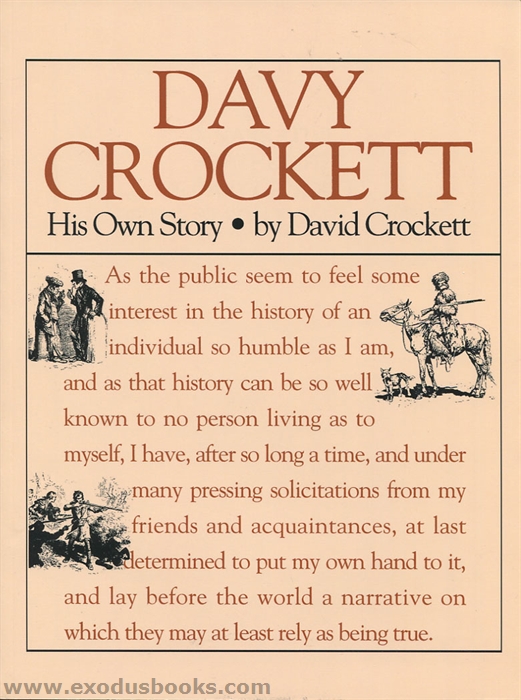 DAVY CROCKETT

His Own Story • by David Crockett

As the public seem to feel some interest in the history of an individual so humble as I am, and as that history can be so well known to no person living as to myself, I have, after so long a time, and under many pressing solicitations from my friends and acquaintances, at last determined to put my own hand to it, and lay before the world a narrative on which they may at least rely as being true.

www.exodusbooks.com